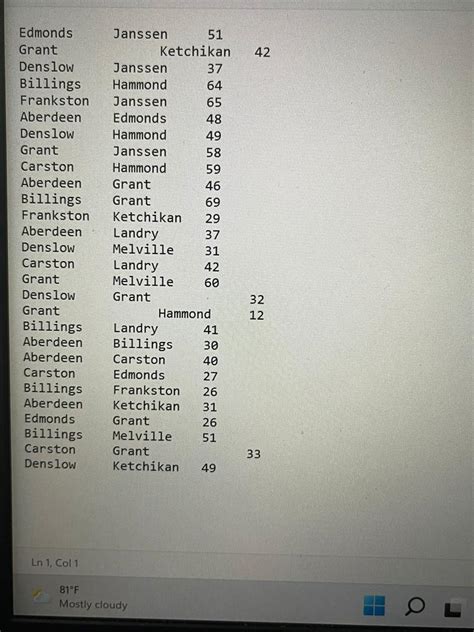 Edmonds Janssen 51
Grant Ketchikan 42
Denslow Janssen 37
Billings Hammond 64
Frankston Janssen 65
Aberdeen Edmonds 48
Denslow Hammond 49
Grant Janssen 58
Carston Hammond 59
Aberdeen Grant 46
Billings Grant 69
Frankston Ketchikan 29
Aberdeen Landry 37
Denslow Melville 31
Carston Landry 42
Grant Melville 60
Denslow Grant 32
Grant Hammond 12
Billings Landry 41
Aberdeen Billings 30
Aberdeen Carston 40
Carston Edmonds 27
Billings Frankston 26
Aberdeen Ketchikan 31
Edmonds Grant 26
Billings Melville 51
Carston Grant 33
Denslow Ketchikan 49

Ln 1, Col 1

81°F
Mostly cloudy